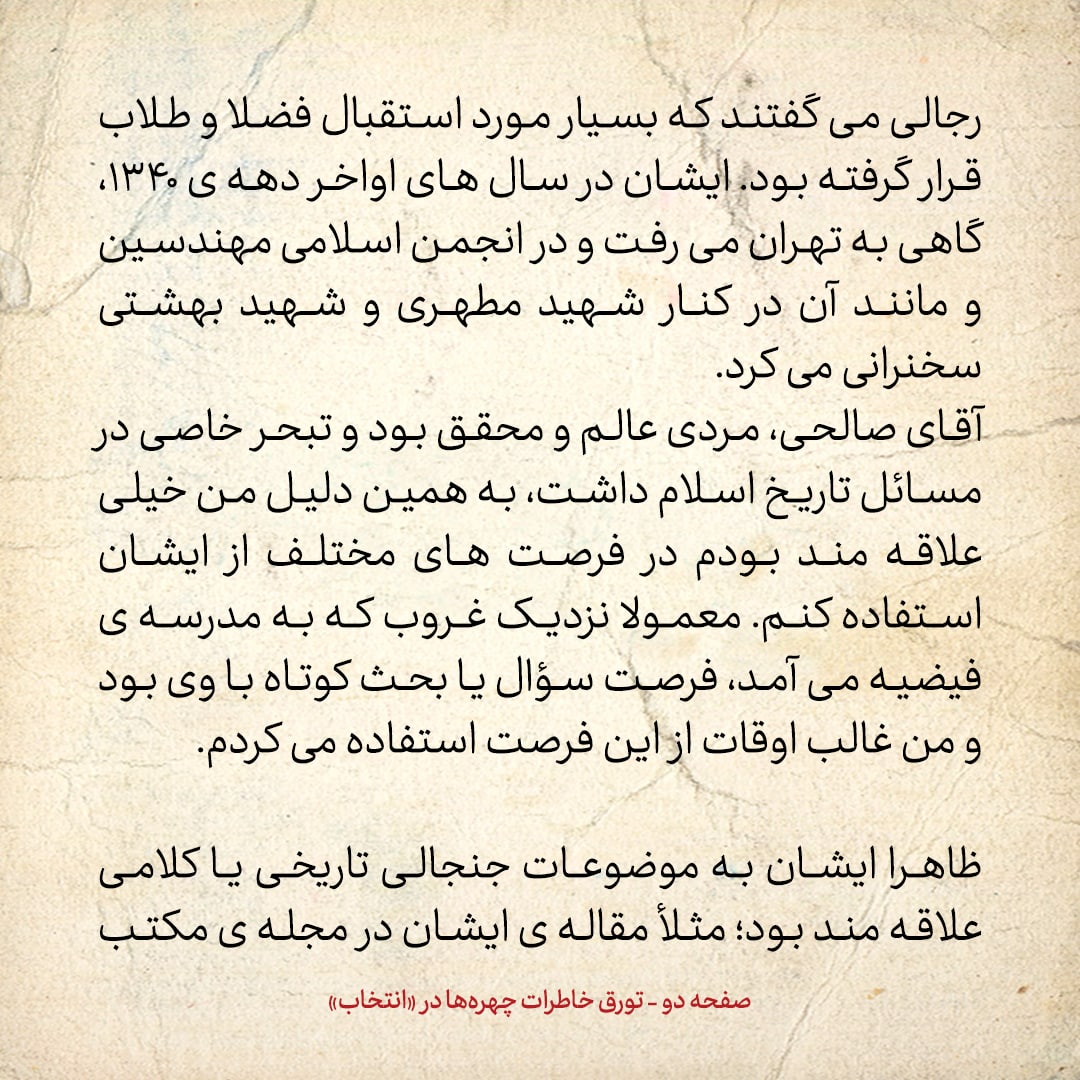 رجالی می گفتند که بسیار مورد استقبال فضلا و طلاب قرار گرفته بود. ایشان در سال های اواخر دهه ی ۱۳۴۰، گاهی به تهران می رفت و در انجمن اسلامی مهندسین و مانند آن در کنار شهید مطهری و شهید بهشتی سخنرانی می کرد.
آقای صالحی، مردی عالم و محقق بود و تبحر خاصی در مسائل تاریخ اسلام داشت، به همین دلیل من خیلی علاقه مند بودم در فرصت های مختلف از ایشان استفاده کنم. معمولا نزدیک غروب که به مدرسه ی فیضیه می آمد، فرصت سؤال یا بحث کوتاه با وی بود و من غالب اوقات از این فرصت استفاده می کردم.

ظاهرا ایشان به موضوعات جنجالی تاریخی یا کلامی علاقه مند بود؛ مثلاً مقاله ی ایشان در مجله ی مکتب

صفحه دو - تورق خاطرات چهره‌ها در «انتخاب»